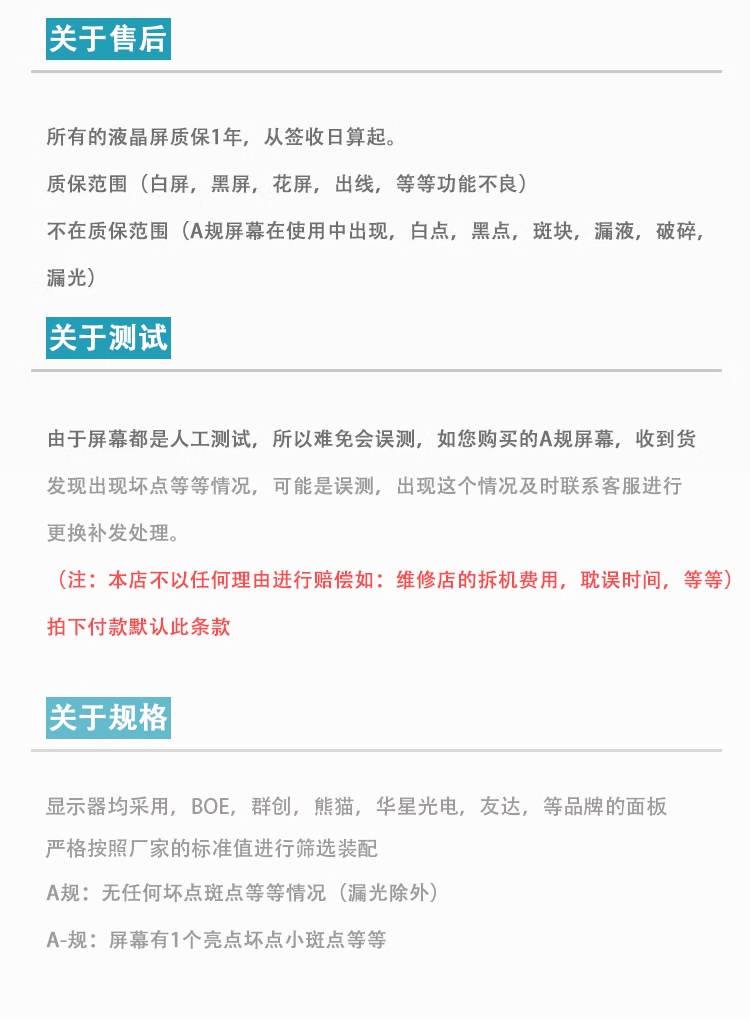 关于售后

所有的液晶屏质保1年，从签收日算起。

质保范围（白屏，黑屏，花屏，出线，等等功能不良）

不在质保范围（A规屏幕在使用中出现，白点，黑点，斑块，漏液，破碎，漏光）

关于测试

由于屏幕都是人工测试，所以难免会误测，如您购买的A规屏幕，收到货发现出现坏点等等情况，可能是误测，出现这个情况及时联系客服进行更换补发处理。

（注：本店不以任何理由进行赔偿如：维修店的拆机费用，耽误时间，等等）

拍下付款默认此条款

关于规格

显示器均采用，BOE，群创，熊猫，华星光电，友达，等品牌的面板

严格按照厂家的标准值进行筛选装配

A规：无任何坏点斑点等等情况（漏光除外）

A-规：屏幕有1个亮点坏点小斑点等等